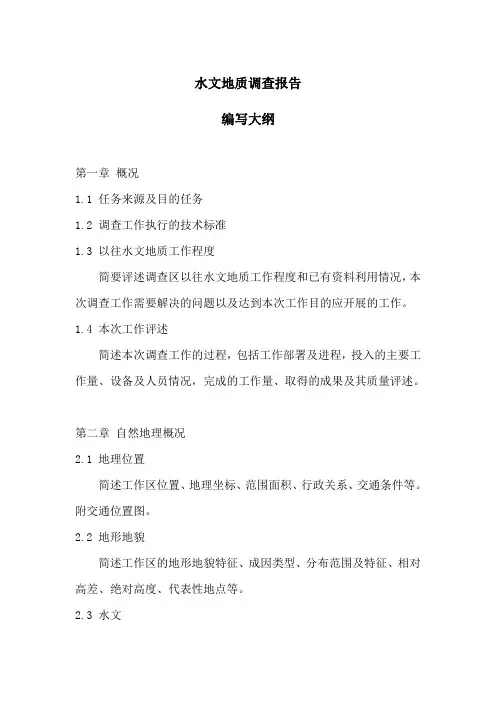 水文地质调查报告

编写大纲

第一章 概况

1.1 任务来源及目的任务

1.2 调查工作执行的技术标准

1.3 以往水文地质工作程度

简要评述调查区以往水文地质工作程度和已有资料利用情况，本次调查工作需要解决的问题以及达到本次工作目的应开展的工作。

1.4 本次工作评述

简述本次调查工作的过程，包括工作部署及进程，投入的主要工作量、设备及人员情况，完成的工作量、取得的成果及其质量评述。

第二章 自然地理概况

2.1 地理位置

简述工作区位置、地理坐标、范围面积、行政关系、交通条件等。附交通位置图。

2.2 地形地貌

简述工作区的地形地貌特征、成因类型、分布范围及特征、相对高差、绝对高度、代表性地点等。

2.3 水文